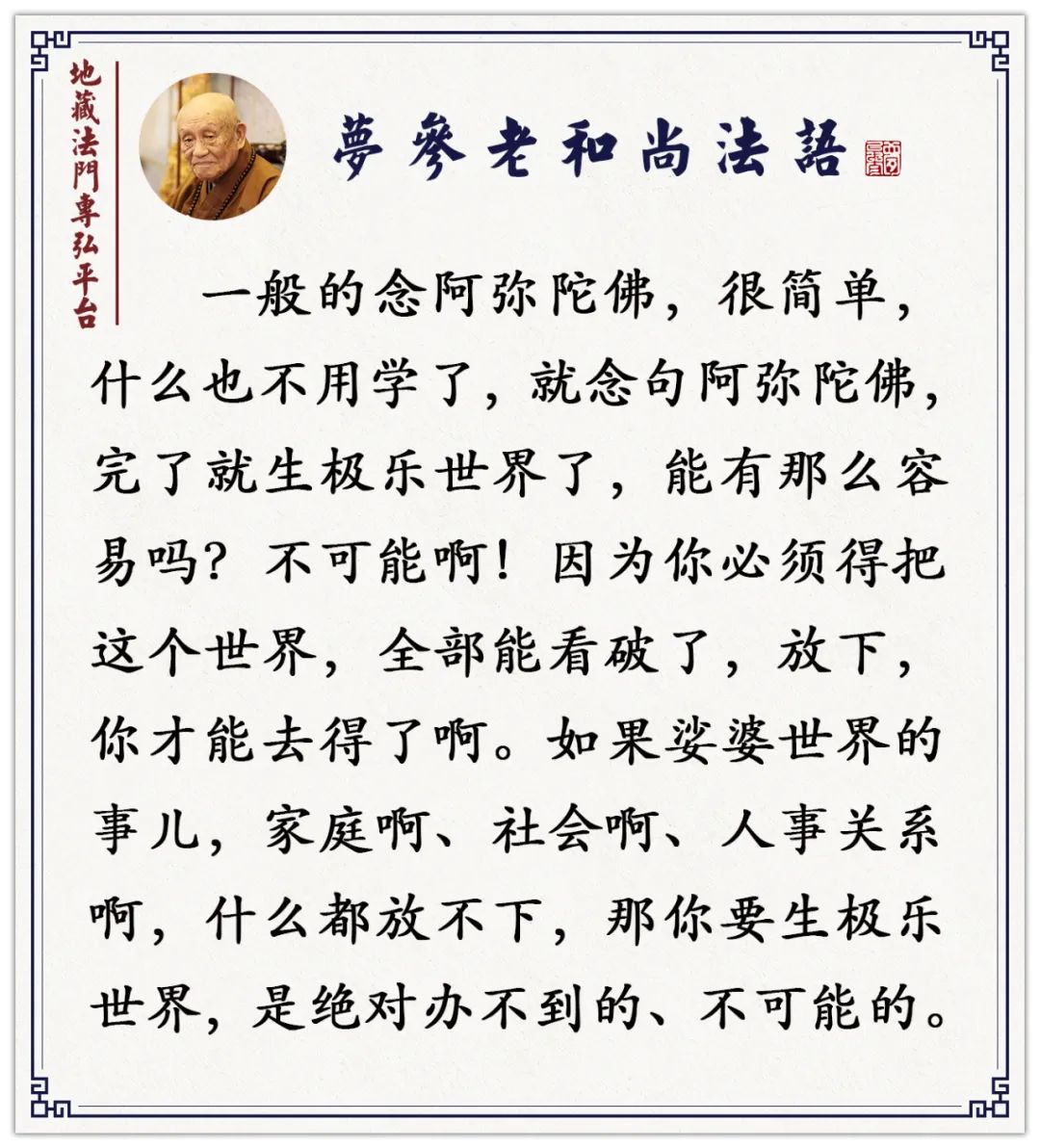 地藏法門專弘平台

夢參老和尚法語

一般的念阿弥陀佛，很简单，什么也不用学了，就念句阿弥陀佛，完了就生极乐世界了，能有那么容易吗？不可能啊！因为你必须得把这个世界，全部能看破了，放下，你才能去得了啊。如果娑婆世界的事儿，家庭啊、社会啊、人事关系啊，什么都放不下，那你要生极乐世界，是绝对办不到的、不可能的。